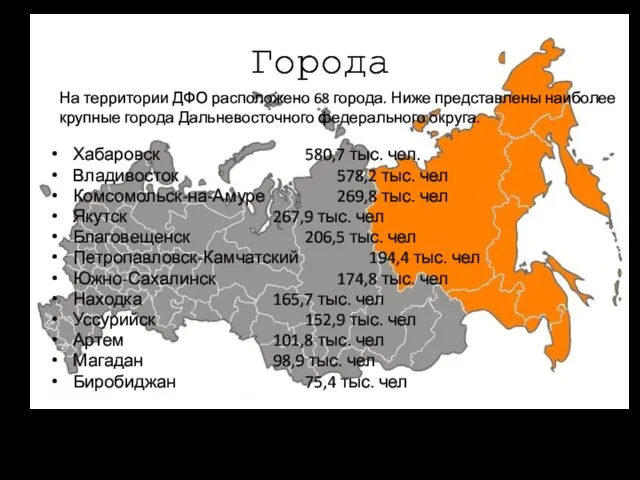 Города

На территории ДФО расположено 68 города. Ниже представлены наиболее крупные города Дальневосточного федерального округа.

• Хабаровск 580,7 тыс. чел.
• Владивосток 578,2 тыс. чел
• Комсомольск-на-Амуре 269,8 тыс. чел
• Якутск 267,9 тыс. чел
• Благовещенск 206,5 тыс. чел
• Петропавловск-Камчатский 194,4 тыс. чел
• Южно-Сахалинск 174,8 тыс. чел
• Находка 165,7 тыс. чел
• Уссурийск 152,9 тыс. чел
• Артем 101,8 тыс. чел
• Магадан 98,9 тыс. чел
• Биробиджан 75,4 тыс. чел